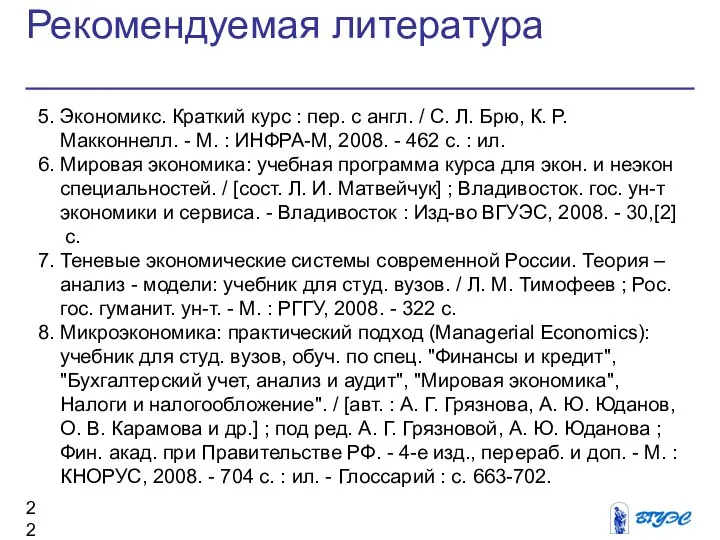 Рекомендуемая литература

5. Экономикс. Краткий курс : пер. с англ. / С. Л. Брю, К. Р. Макконнелл. - М. : ИНФРА-М, 2008. - 462 с. : ил.
6. Мировая экономика: учебная программа курса для экон. и неэкон специальностей. / [сост. Л. И. Матвейчук] ; Владивосток. гос. ун-т экономики и сервиса. - Владивосток : Изд-во ВГУЭС, 2008. - 30,[2] с.
7. Теневые экономические системы современной России. Теория – анализ - модели: учебник для студ. вузов. / Л. М. Тимофеев ; Рос. гос. гуманит. ун-т. - М. : РГГУ, 2008. - 322 с.
8. Микроэкономика: практический подход (Managerial Economics): учебник для студ. вузов, обуч. по спец. "Финансы и кредит", "Бухгалтерский учет, анализ и аудит", "Мировая экономика", Налоги и налогообложение". / [авт. : А. Г. Грязнова, А. Ю. Юданов, О. В. Карамова и др.] ; под ред. А. Г. Грязновой, А. Ю. Юданова ; Фин. акад. при Правительстве РФ. - 4-е изд., перераб. и доп. - М. : КНОРУС, 2008. - 704 с. : ил. - Глоссарий : с. 663-702.

2
2

ВГУЭС